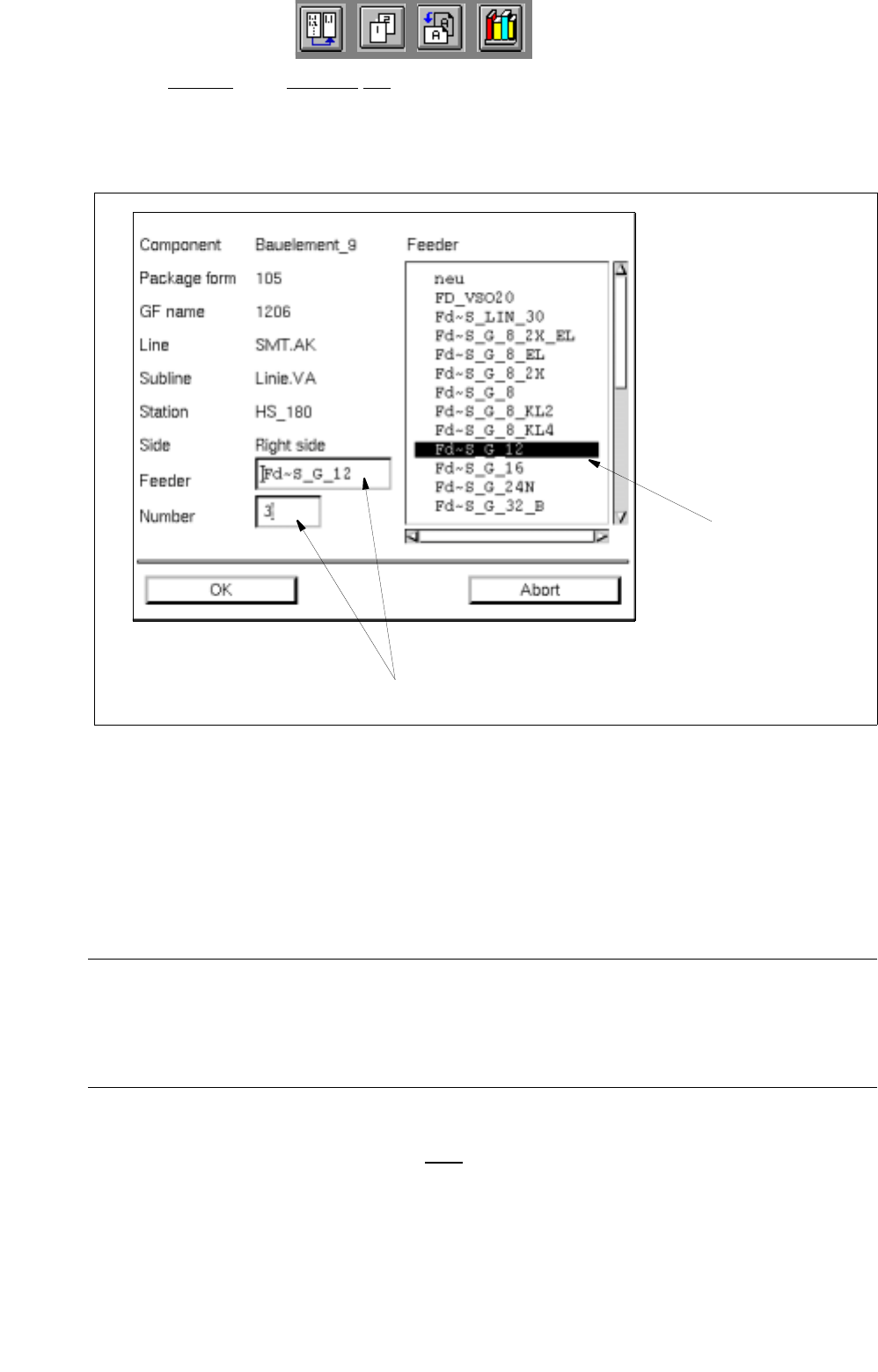 Component
Bauelement_9
Package form
105
GF name
1206
Line
SMT.AK
Subline
Linie.VA
Station
HS_180
Side
Right side
Feeder
Fd~S_G_12
Number
3

Feeder
neu
FD_VSO20
Fd~S_LIN_30
Fd~S_G_8_2X_EL
Fd~S_G_8_EL
Fd~S_G_8_2X
Fd~S_G_8
Fd~S_G_8_KL2
Fd~S_G_8_KL4
Fd~S_G_12
Fd~S_G_16
Fd~S_G_24N
Fd~S_G_32_B

OK
Abort